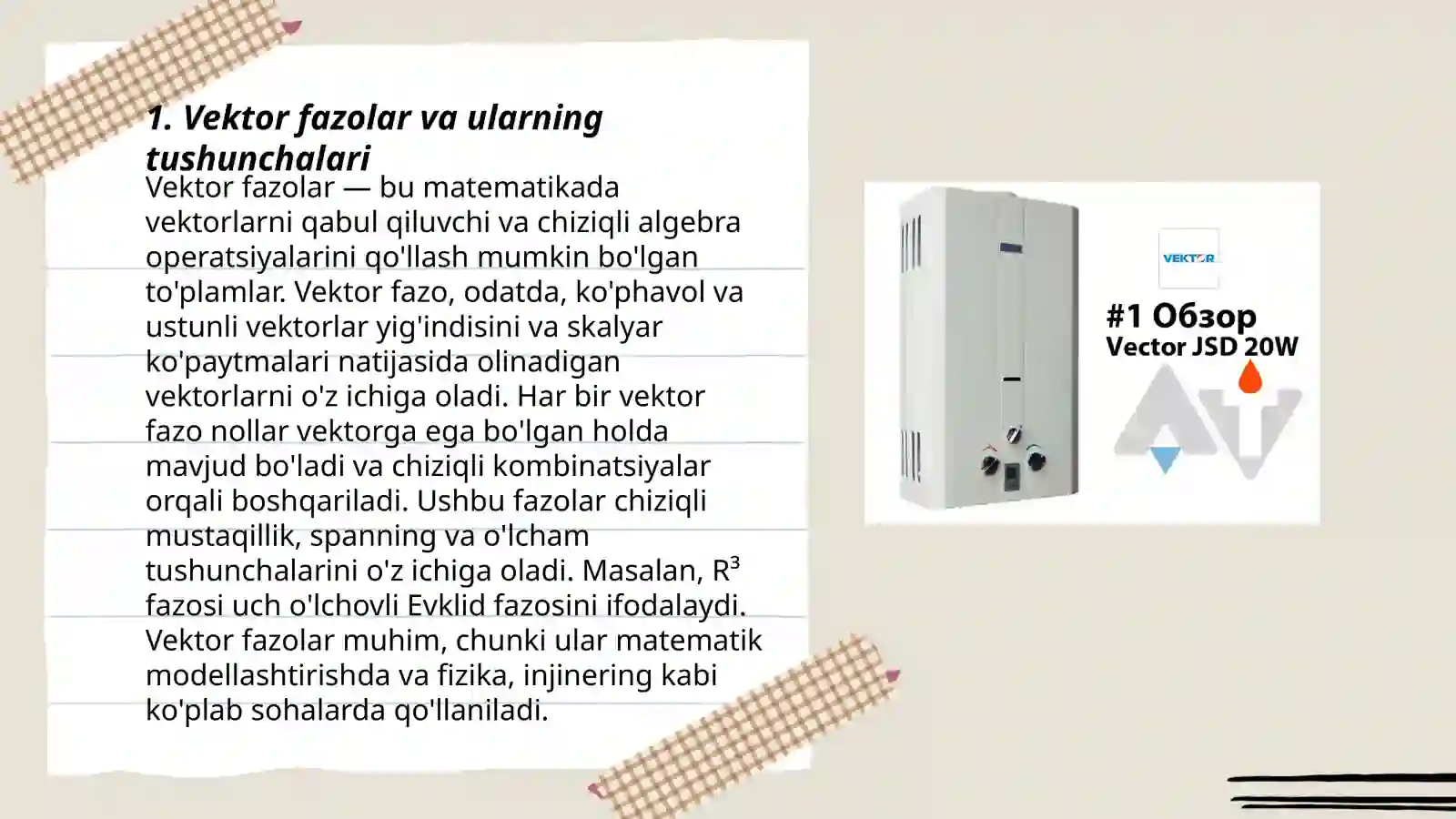 1. Vektor fazolar va ularning tushunchalari

Vektor fazolar — bu matematikada vektorlarni qabul qiluvchi va chiziqli algebra operatsiyalarini qo'llash mumkin bo'lgan to'plamlar. Vektor fazo, odatda, ko'phavol va ustunli vektorlar yig'indisini va skalyar ko'paytmalari natijasida olinadigan vektorlarni o'z ichiga oladi. Har bir vektor fazo nollar vektorga ega bo'lgan holda mavjud bo'ladi va chiziqli kombinatsiyalar orqali boshqariladi. Ushbu fazolar chiziqli mustaqillik, spanning va o'lcham tushunchalarini o'z ichiga oladi. Masalan, $R^3$ fazosi uch o'lchovli Evklid fazosini ifodalaydi. Vektor fazolar muhim, chunki ular matematik modellashtirishda va fizika, injinering kabi ko'plab sohalarda qo'llaniladi.

VEKTOR

#1 Обзор
Vector JSD 20W